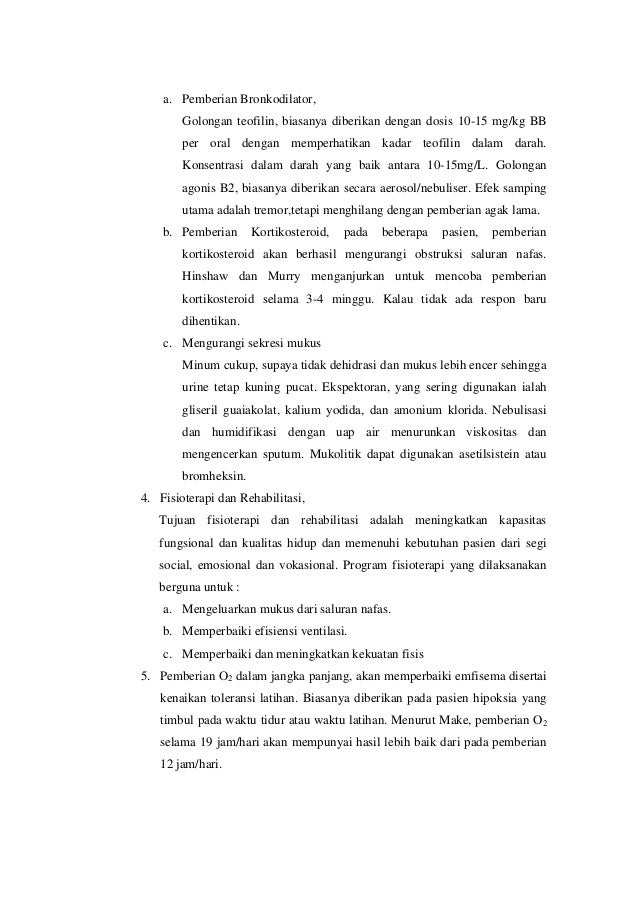 a. Pemberian Bronkodilator,

Golongan teofilin, biasanya diberikan dengan dosis 10-15 mg/kg BB per oral dengan memperhatikan kadar teofilin dalam darah. Konsentrasi dalam darah yang baik antara 10-15mg/L. Golongan agonis B2, biasanya diberikan secara aerosol/nebuliser. Efek samping utama adalah tremor,tetapi menghilang dengan pemberian agak lama.

b. Pemberian Kortikosteroid, pada beberapa pasien, pemberian kortikosteroid akan berhasil mengurangi obstruksi saluran nafas. Hinshaw dan Murry menganjurkan untuk mencoba pemberian kortikosteroid selama 3-4 minggu. Kalau tidak ada respon baru dihentikan.

c. Mengurangi sekresi mukus

Minum cukup, supaya tidak dehidrasi dan mukus lebih encer sehingga urine tetap kuning pucat. Ekspektoran, yang sering digunakan ialah gliseril guaiakolat, kalium yodida, dan amonium klorida. Nebulisasi dan humidifikasi dengan uap air menurunkan viskositas dan mengencerkan sputum. Mukolitik dapat digunakan asetilsistein atau bromheksin.

4. Fisioterapi dan Rehabilitasi,

Tujuan fisioterapi dan rehabilitasi adalah meningkatkan kapasitas fungsional dan kualitas hidup dan memenuhi kebutuhan pasien dari segi social, emosional dan vokasional. Program fisioterapi yang dilaksanakan berguna untuk :

a. Mengeluarkan mukus dari saluran nafas.

b. Memperbaiki efisiensi ventilasi.

c. Memperbaiki dan meningkatkan kekuatan fisis

5. Pemberian $O_2$ dalam jangka panjang, akan memperbaiki emfisema disertai kenaikan toleransi latihan. Biasanya diberikan pada pasien hipoksia yang timbul pada waktu tidur atau waktu latihan. Menurut Make, pemberian $O_2$ selama 19 jam/hari akan mempunyai hasil lebih baik dari pada pemberian 12 jam/hari.